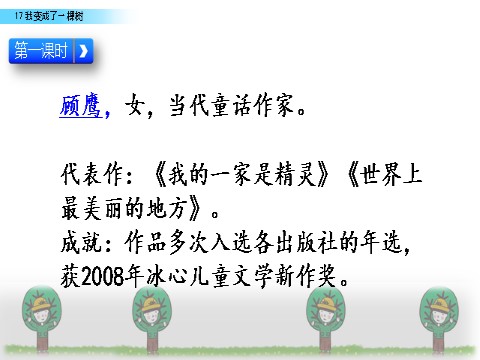 17 我变成了一棵树

第一课时

顾鹰，女，当代童话作家。

代表作：《我的一家是精灵》《世界上最美丽的地方》。
成就：作品多次入选各出版社的年选，获2008年冰心儿童文学新作奖。